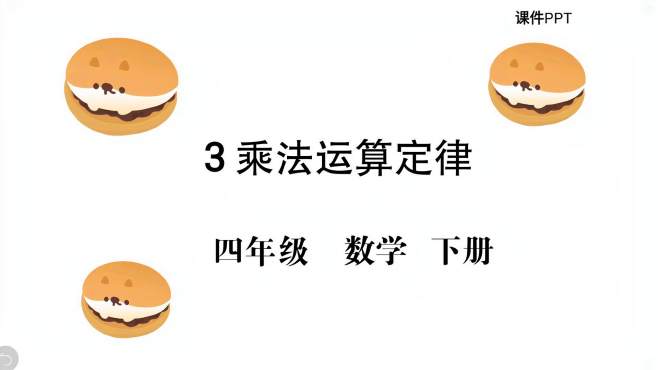 课件PPT

3 乘法运算定律

四年级　数学　下册